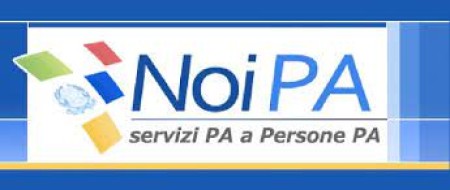 NoiPA
servizi PA a Persone PA